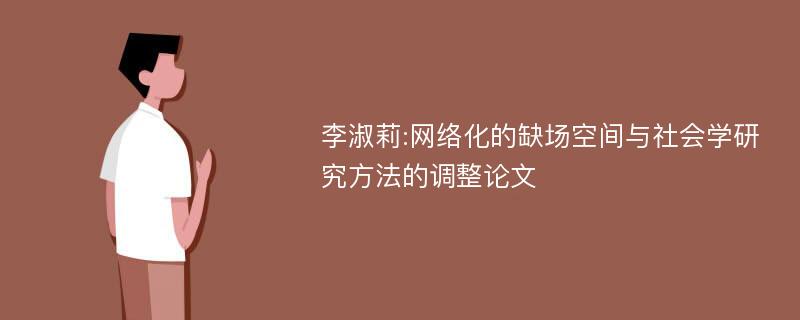 李淑莉:网络化的缺场空间与社会学研究方法的调整论文